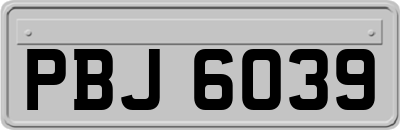 PBJ 6039